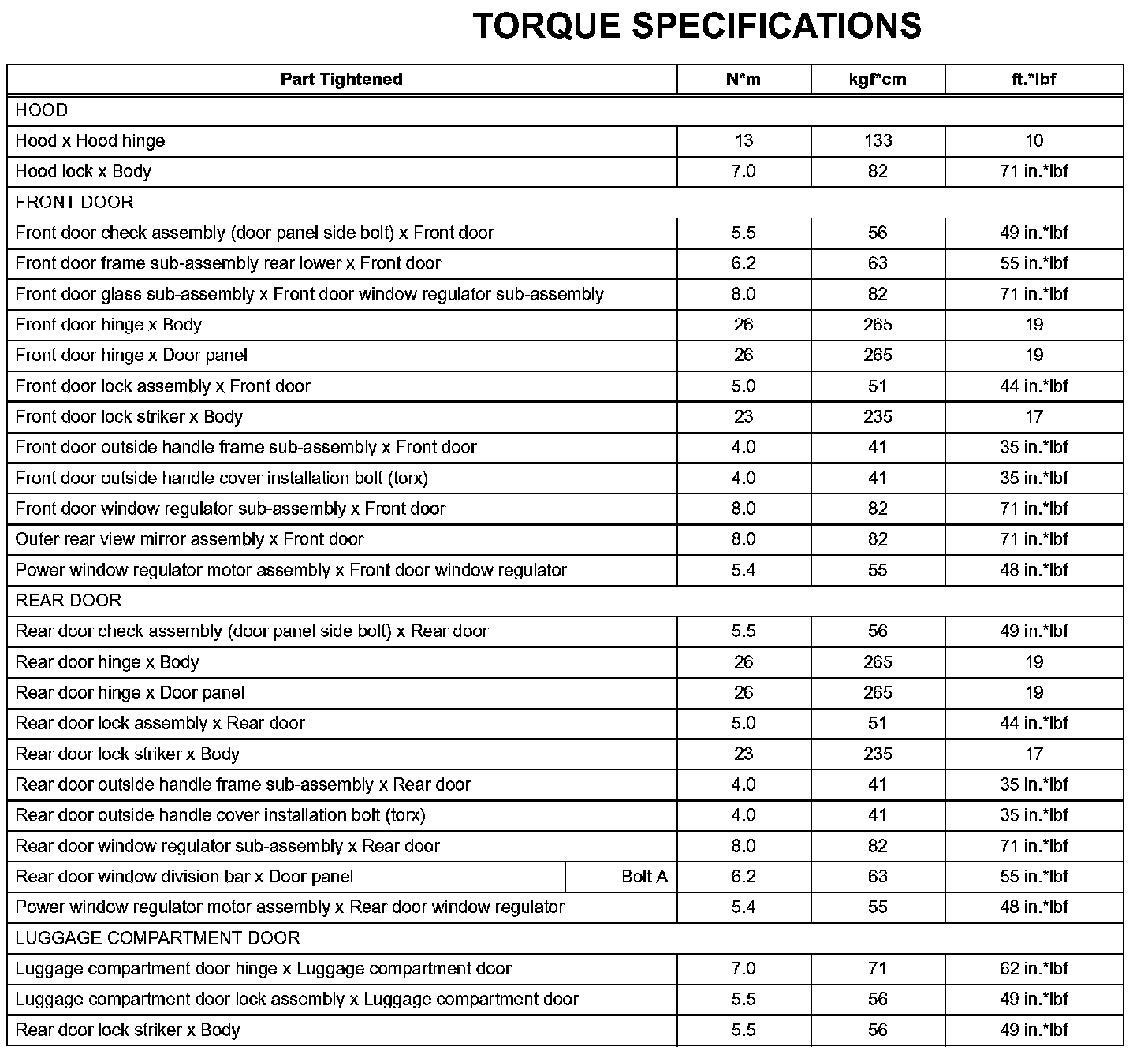 TORQUE SPECIFICATIONS

| Part Tightened | | N*m | kgf*cm | ft.*lbf |
|---|---|---|---|---|
| HOOD | | | | |
| Hood x Hood hinge | | 13 | 133 | 10 |
| Hood lock x Body | | 7.0 | 82 | 71 in.*lbf |
| FRONT DOOR | | | | |
| Front door check assembly (door panel side bolt) x Front door | | 5.5 | 56 | 49 in.*lbf |
| Front door frame sub-assembly rear lower x Front door | | 6.2 | 63 | 55 in.*lbf |
| Front door glass sub-assembly x Front door window regulator sub-assembly | | 8.0 | 82 | 71 in.*lbf |
| Front door hinge x Body | | 26 | 265 | 19 |
| Front door hinge x Door panel | | 26 | 265 | 19 |
| Front door lock assembly x Front door | | 5.0 | 51 | 44 in.*lbf |
| Front door lock striker x Body | | 23 | 235 | 17 |
| Front door outside handle frame sub-assembly x Front door | | 4.0 | 41 | 35 in.*lbf |
| Front door outside handle cover installation bolt (torx) | | 4.0 | 41 | 35 in.*lbf |
| Front door window regulator sub-assembly x Front door | | 8.0 | 82 | 71 in.*lbf |
| Outer rear view mirror assembly x Front door | | 8.0 | 82 | 71 in.*lbf |
| Power window regulator motor assembly x Front door window regulator | | 5.4 | 55 | 48 in.*lbf |
| REAR DOOR | | | | |
| Rear door check assembly (door panel side bolt) x Rear door | | 5.5 | 56 | 49 in.*lbf |
| Rear door hinge x Body | | 26 | 265 | 19 |
| Rear door hinge x Door panel | | 26 | 265 | 19 |
| Rear door lock assembly x Rear door | | 5.0 | 51 | 44 in.*lbf |
| Rear door lock striker x Body | | 23 | 235 | 17 |
| Rear door outside handle frame sub-assembly x Rear door | | 4.0 | 41 | 35 in.*lbf |
| Rear door outside handle cover installation bolt (torx) | | 4.0 | 41 | 35 in.*lbf |
| Rear door window regulator sub-assembly x Rear door | | 8.0 | 82 | 71 in.*lbf |
| Rear door window division bar x Door panel | Bolt A | 6.2 | 63 | 55 in.*lbf |
| Power window regulator motor assembly x Rear door window regulator | | 5.4 | 55 | 48 in.*lbf |
| LUGGAGE COMPARTMENT DOOR | | | | |
| Luggage compartment door hinge x Luggage compartment door | | 7.0 | 71 | 62 in.*lbf |
| Luggage compartment door lock assembly x Luggage compartment door | | 5.5 | 56 | 49 in.*lbf |
| Rear door lock striker x Body | | 5.5 | 56 | 49 in.*lbf |